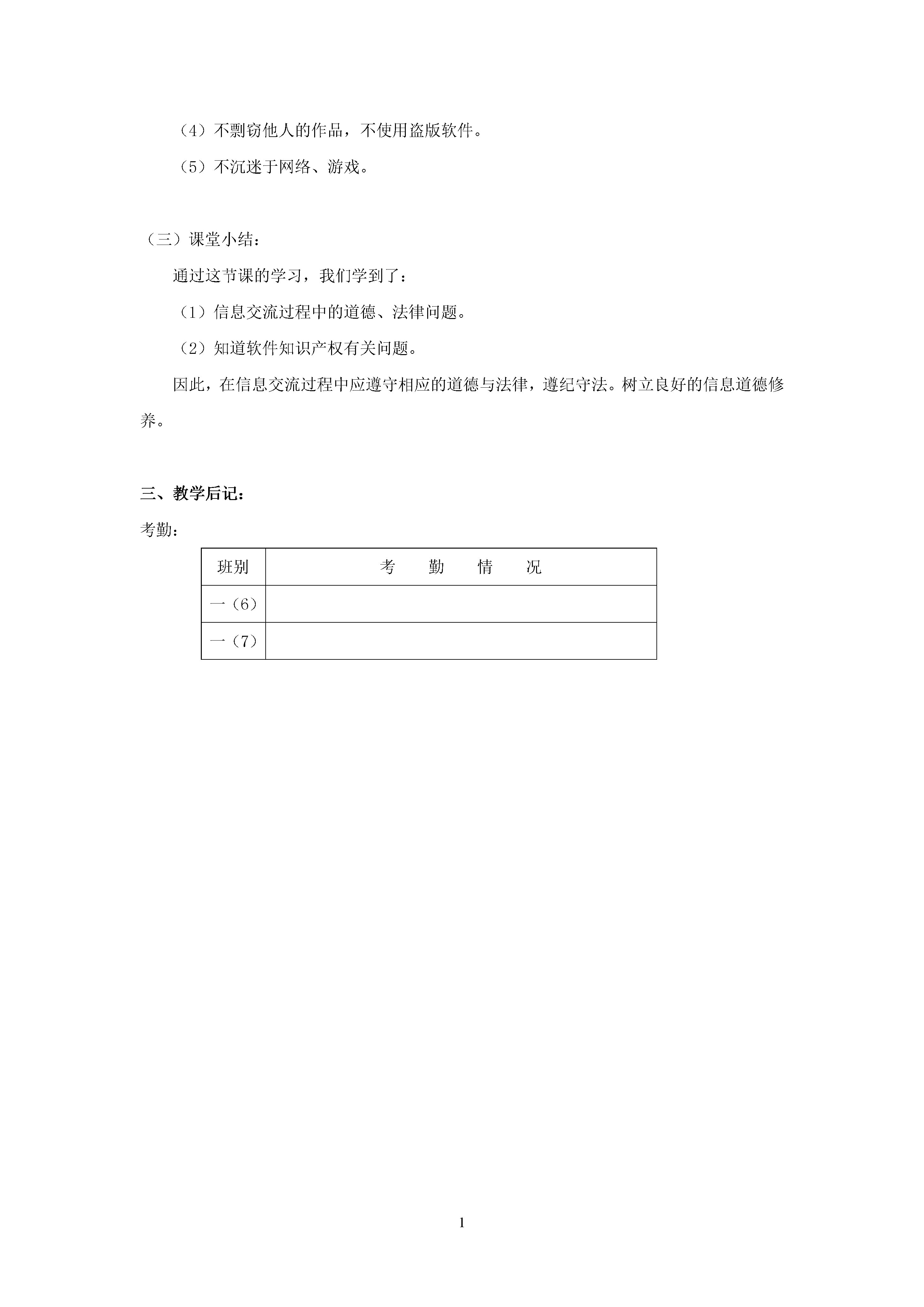 （4）不剽窃他人的作品，不使用盗版软件。

（5）不沉迷于网络、游戏。

（三）课堂小结：

通过这节课的学习，我们学到了：

（1）信息交流过程中的道德、法律问题。

（2）知道软件知识产权有关问题。

因此，在信息交流过程中应遵守相应的道德与法律，遵纪守法。树立良好的信息道德修养。

三、教学后记：

考勤：

| 班别 | 考　勤　情　况 |
|---|---|
| 一（6） | |
| 一（7） | |

1